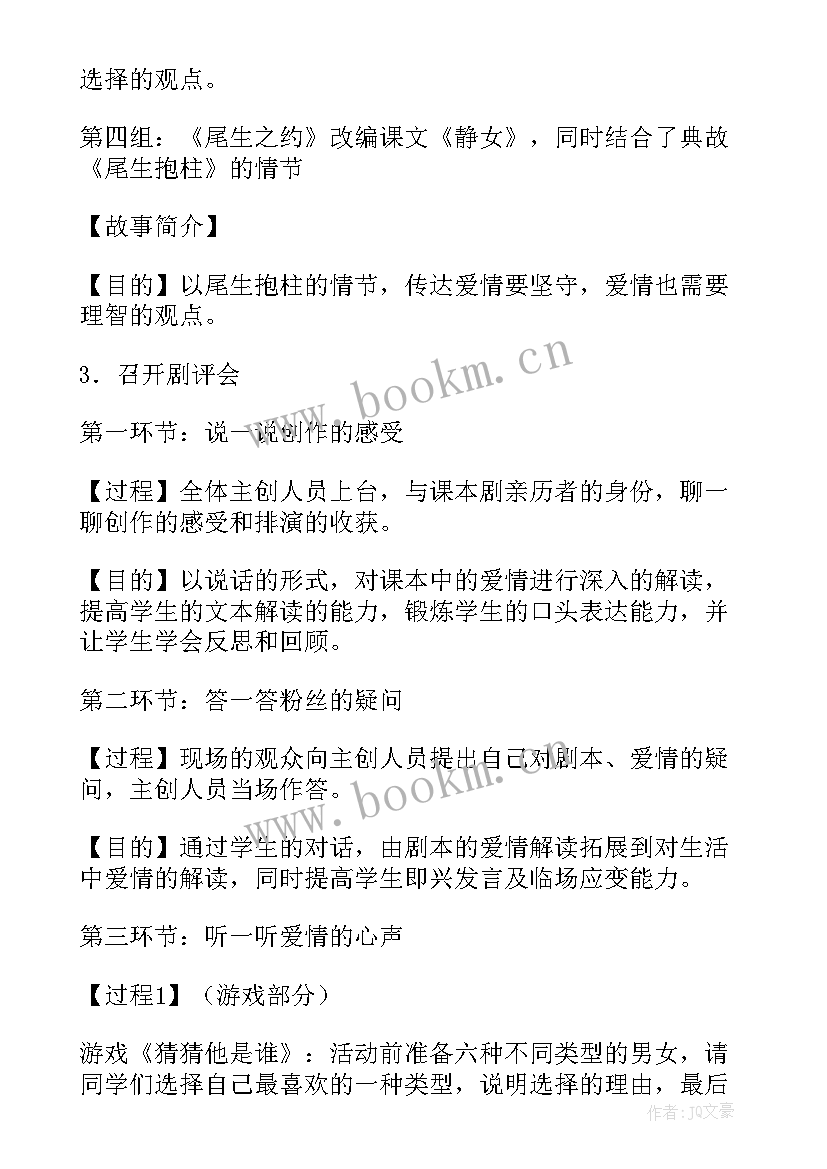 选择的观点。

第四组：《尾生之约》改编课文《静女》，同时结合了典故《尾生抱柱》的情节

【故事简介】

【目的】以尾生抱柱的情节，传达爱情要坚守，爱情也需要理智的观点。

3．召开剧评会

第一环节：说一说创作的感受

【过程】全体主创人员上台，与课本剧亲历者的身份，聊一聊创作的感受和排演的收获。

【目的】以说话的形式，对课本中的爱情进行深入的解读，提高学生的文本解读的能力，锻炼学生的口头表达能力，并让学生学会反思和回顾。

第二环节：答一答粉丝的疑问

【过程】现场的观众向主创人员提出自己对剧本、爱情的疑问，主创人员当场作答。

【目的】通过学生的对话，由剧本的爱情解读拓展到对生活中爱情的解读，同时提高学生即兴发言及临场应变能力。

第三环节：听一听爱情的心声

【过程1】（游戏部分）

游戏《猜猜他是谁》：活动前准备六种不同类型的男女，请同学们选择自己最喜欢的一种类型，说明选择的理由，最后

www.bookm.cn

www.bookm.cn

作者：JQ文豪